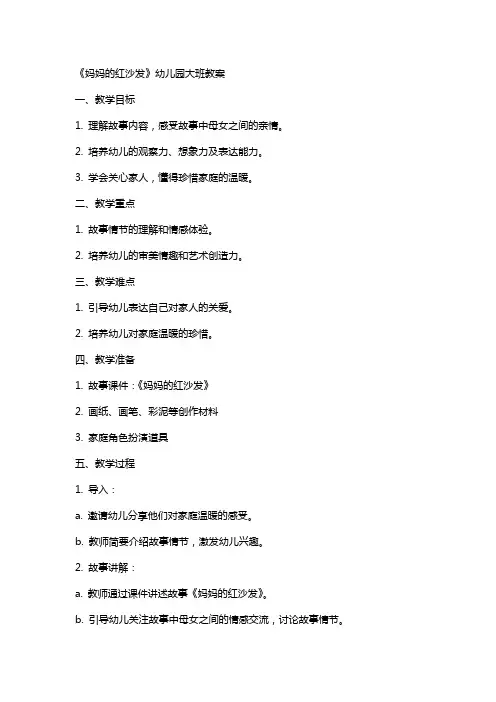 《妈妈的红沙发》幼儿园大班教案

一、教学目标

1. 理解故事内容，感受故事中母女之间的亲情。

2. 培养幼儿的观察力、想象力及表达能力。

3. 学会关心家人，懂得珍惜家庭的温暖。

二、教学重点

1. 故事情节的理解和情感体验。

2. 培养幼儿的审美情趣和艺术创造力。

三、教学难点

1. 引导幼儿表达自己对家人的关爱。

2. 培养幼儿对家庭温暖的珍惜。

四、教学准备

1. 故事课件：《妈妈的红沙发》

2. 画纸、画笔、彩泥等创作材料

3. 家庭角色扮演道具

五、教学过程

1. 导入：

a. 邀请幼儿分享他们对家庭温暖的感受。

b. 教师简要介绍故事情节，激发幼儿兴趣。

2. 故事讲解：

a. 教师通过课件讲述故事《妈妈的红沙发》。

b. 引导幼儿关注故事中母女之间的情感交流，讨论故事情节。